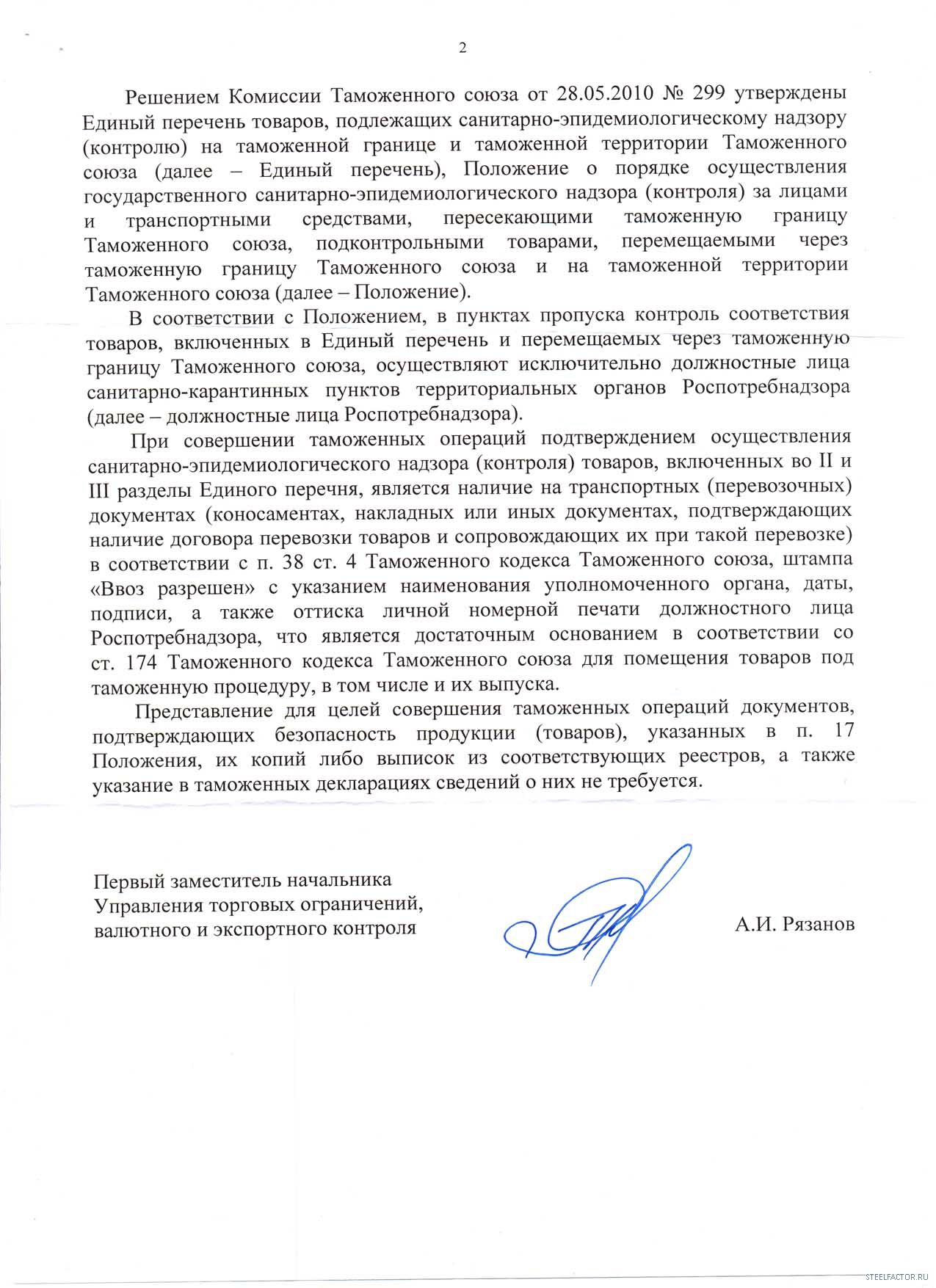 2

Решением Комиссии Таможенного союза от 28.05.2010 № 299 утверждены Единый перечень товаров, подлежащих санитарно-эпидемиологическому надзору (контролю) на таможенной границе и таможенной территории Таможенного союза (далее – Единый перечень), Положение о порядке осуществления государственного санитарно-эпидемиологического надзора (контроля) за лицами и транспортными средствами, пересекающими таможенную границу Таможенного союза, подконтрольными товарами, перемещаемыми через таможенную границу Таможенного союза и на таможенной территории Таможенного союза (далее – Положение).

В соответствии с Положением, в пунктах пропуска контроль соответствия товаров, включенных в Единый перечень и перемещаемых через таможенную границу Таможенного союза, осуществляют исключительно должностные лица санитарно-карантинных пунктов территориальных органов Роспотребнадзора (далее – должностные лица Роспотребнадзора).

При совершении таможенных операций подтверждением осуществления санитарно-эпидемиологического надзора (контроля) товаров, включенных во II и III разделы Единого перечня, является наличие на транспортных (перевозочных) документах (коносаментах, накладных или иных документах, подтверждающих наличие договора перевозки товаров и сопровождающих их при такой перевозке) в соответствии с п. 38 ст. 4 Таможенного кодекса Таможенного союза, штампа «Ввоз разрешен» с указанием наименования уполномоченного органа, даты, подписи, а также оттиска личной номерной печати должностного лица Роспотребнадзора, что является достаточным основанием в соответствии со ст. 174 Таможенного кодекса Таможенного союза для помещения товаров под таможенную процедуру, в том числе и их выпуска.

Представление для целей совершения таможенных операций документов, подтверждающих безопасность продукции (товаров), указанных в п. 17 Положения, их копий либо выписок из соответствующих реестров, а также указание в таможенных декларациях сведений о них не требуется.

Первый заместитель начальника
Управления торговых ограничений,
валютного и экспортного контроля

А.И. Рязанов

STEELFACTOR.RU